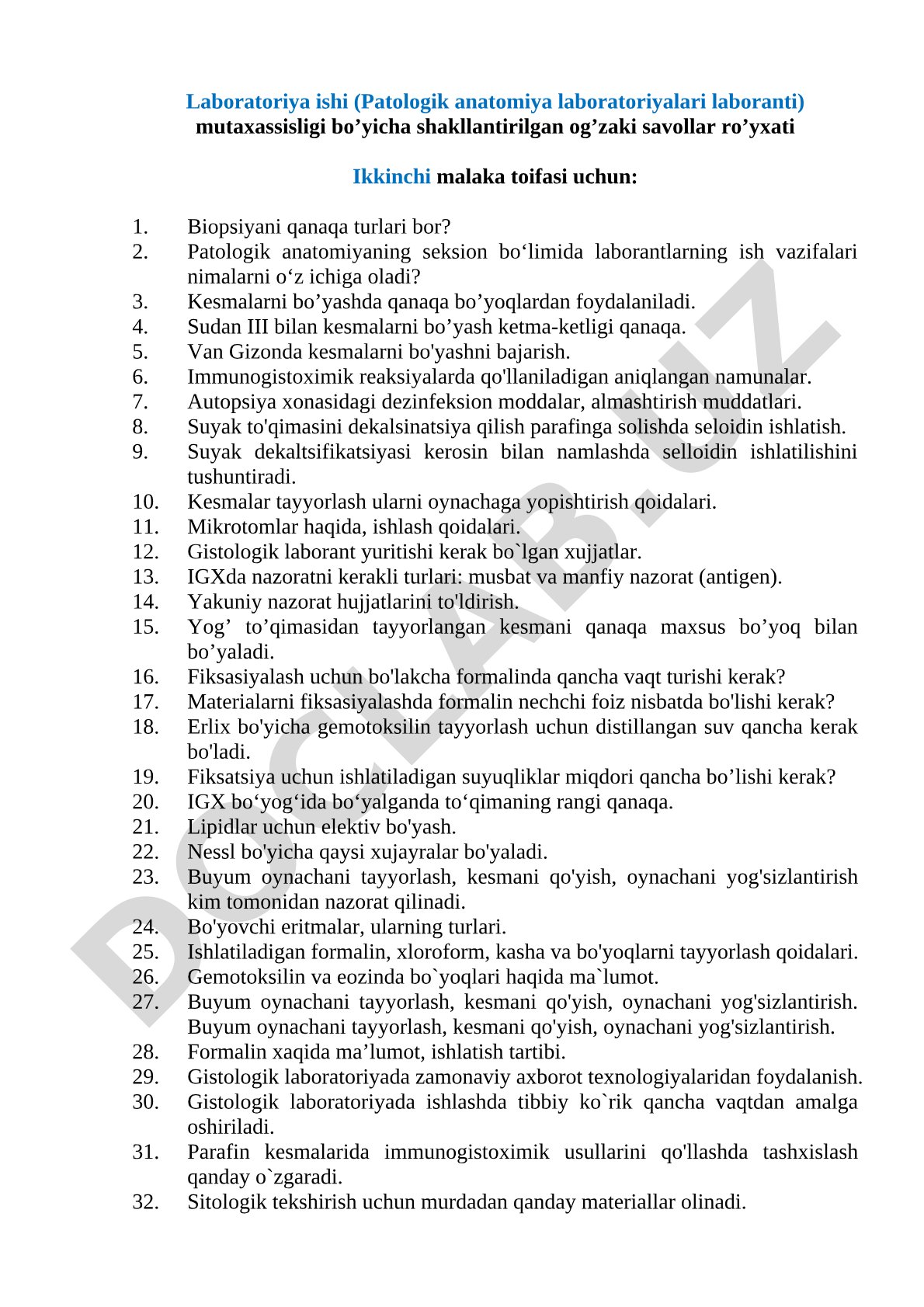 Laboratoriya ishi (Patologik anatomiya laboratoriyalari laboranti) mutaxassisligi bo’yicha shakllantirilgan og’zaki savollar ro’yxati

Ikkinchi malaka toifasi uchun:

1. Biopsiyani qanaqa turlari bor?
2. Patologik anatomiyaning seksion bo‘limida laborantlarning ish vazifalari nimalarni o‘z ichiga oladi?
3. Kesmalarni bo’yashda qanaqa bo’yoqlardan foydalaniladi.
4. Sudan III bilan kesmalarni bo’yash ketma-ketligi qanaqa.
5. Van Gizonda kesmalarni bo'yashni bajarish.
6. Immunogistoximik reaksiyalarda qo'llaniladigan aniqlangan namunalar.
7. Autopsiya xonasidagi dezinfeksion moddalar, almashtirish muddatlari.
8. Suyak to'qimasini dekalsinatsiya qilish parafinga solishda seloidin ishlatish.
9. Suyak dekaltsifikatsiyasi kerosin bilan namlashda selloidin ishlatilishini tushuntiradi.
10. Kesmalar tayyorlash ularni oynachaga yopishtirish qoidalari.
11. Mikrotomlar haqida, ishlash qoidalari.
12. Gistologik laborant yuritishi kerak bo`lgan xujjatlar.
13. IGXda nazoratni kerakli turlari: musbat va manfiy nazorat (antigen).
14. Yakuniy nazorat hujjatlarini to'ldirish.
15. Yog’ to’qimasidan tayyorlangan kesmani qanaqa maxsus bo’yoq bilan bo’yaladi.
16. Fiksasiyalash uchun bo'lakcha formalinda qancha vaqt turishi kerak?
17. Materialarni fiksasiyalashda formalin nechchi foiz nisbatda bo'lishi kerak?
18. Erlix bo'yicha gemotoksilin tayyorlash uchun distillangan suv qancha kerak bo'ladi.
19. Fiksatsiya uchun ishlatiladigan suyuqliklar miqdori qancha bo’lishi kerak?
20. IGX bo‘yog‘ida bo‘yalganda to‘qimaning rangi qanaqa.
21. Lipidlar uchun elektiv bo'yash.
22. Nessl bo'yicha qaysi xujayralar bo'yaladi.
23. Buyum oynachani tayyorlash, kesmani qo'yish, oynachani yog'sizlantirish kim tomonidan nazorat qilinadi.
24. Bo'yovchi eritmalar, ularning turlari.
25. Ishlatiladigan formalin, xloroform, kasha va bo'yoqlarni tayyorlash qoidalari.
26. Gemotoksilin va eozinda bo`yoqlari haqida ma`lumot.
27. Buyum oynachani tayyorlash, kesmani qo'yish, oynachani yog'sizlantirish. Buyum oynachani tayyorlash, kesmani qo'yish, oynachani yog'sizlantirish.
28. Formalin xaqida ma’lumot, ishlatish tartibi.
29. Gistologik laboratoriyada zamonaviy axborot texnologiyalaridan foydalanish.
30. Gistologik laboratoriyada ishlashda tibbiy ko`rik qancha vaqtdan amalga oshiriladi.
31. Parafin kesmalarida immunogistoximik usullarini qo'llashda tashxislash qanday o`zgaradi.
32. Sitologik tekshirish uchun murdadan qanday materiallar olinadi.

DOCLAB.UZ